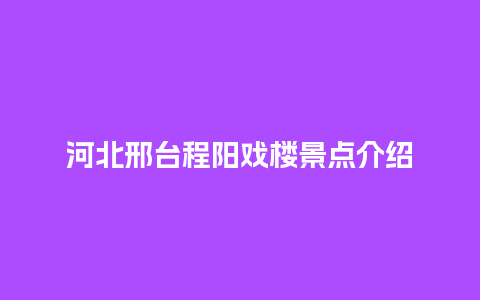 河北邢台程阳戏楼景点介绍